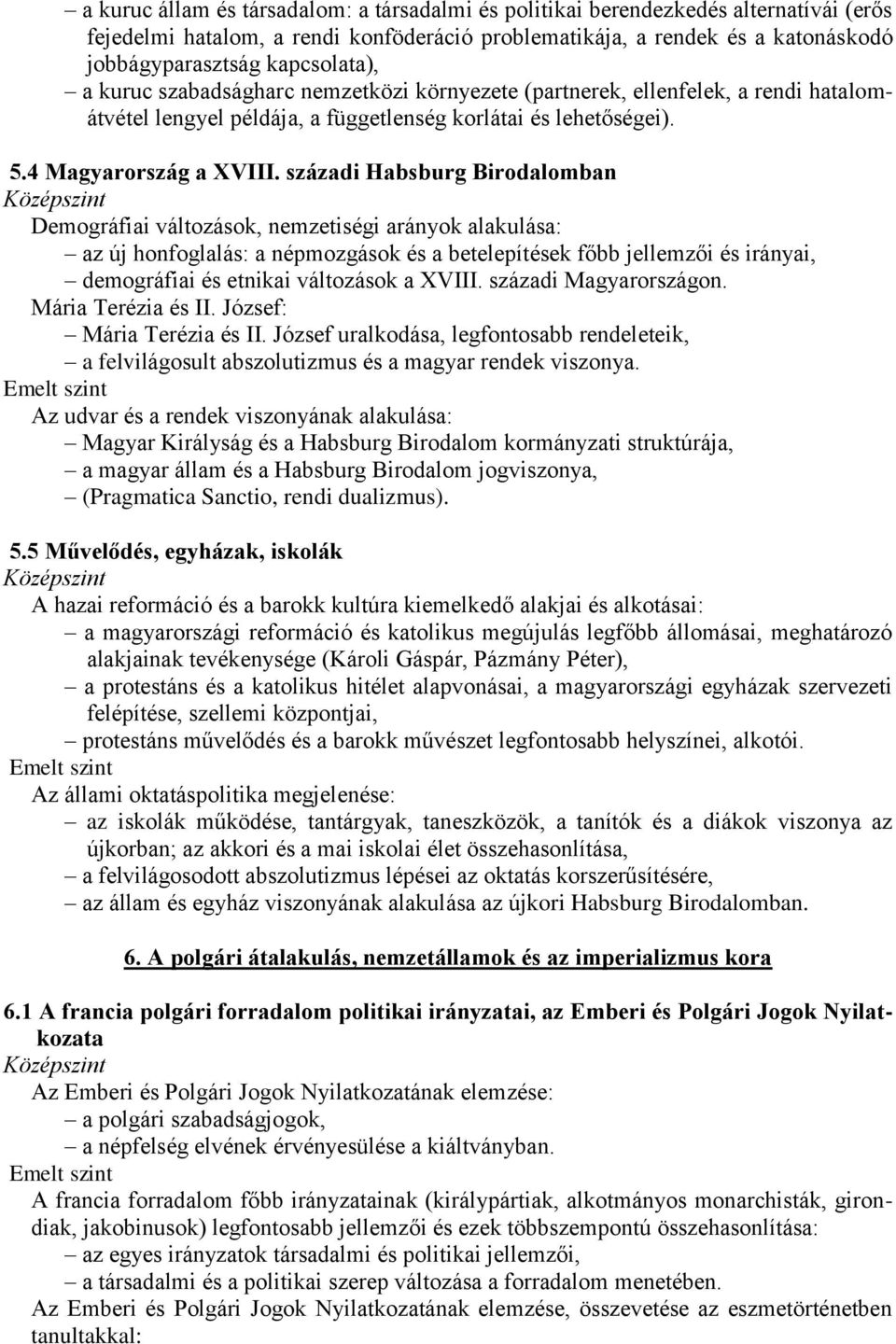 – a kuruc állam és társadalom: a társadalmi és politikai berendezkedés alternatívái (erős fejedelmi hatalom, a rendi konföderáció problematikája, a rendek és a katonáskodó jobbágyparasztság kapcsolata),
– a kuruc szabadságharc nemzetközi környezete (partnerek, ellenfelek, a rendi hatalomátvétel lengyel példája, a függetlenség korlátai és lehetőségei).

5.4 Magyarország a XVIII. századi Habsburg Birodalomban
Középszint
Demográfiai változások, nemzetiségi arányok alakulása:
– az új honfoglalás: a népmozgások és a betelepítések főbb jellemzői és irányai,
– demográfiai és etnikai változások a XVIII. századi Magyarországon.
Mária Terézia és II. József:
– Mária Terézia és II. József uralkodása, legfontosabb rendeleteik,
– a felvilágosult abszolutizmus és a magyar rendek viszonya.
Emelt szint
Az udvar és a rendek viszonyának alakulása:
– Magyar Királyság és a Habsburg Birodalom kormányzati struktúrája,
– a magyar állam és a Habsburg Birodalom jogviszonya,
– (Pragmatica Sanctio, rendi dualizmus).

5.5 Művelődés, egyházak, iskolák
Középszint
A hazai reformáció és a barokk kultúra kiemelkedő alakjai és alkotásai:
– a magyarországi reformáció és katolikus megújulás legfőbb állomásai, meghatározó alakjainak tevékenysége (Károli Gáspár, Pázmány Péter),
– a protestáns és a katolikus hitélet alapvonásai, a magyarországi egyházak szervezeti felépítése, szellemi központjai,
– protestáns művelődés és a barokk művészet legfontosabb helyszínei, alkotói.
Emelt szint
Az állami oktatáspolitika megjelenése:
– az iskolák működése, tantárgyak, taneszközök, a tanítók és a diákok viszonya az újkorban; az akkori és a mai iskolai élet összehasonlítása,
– a felvilágosodott abszolutizmus lépései az oktatás korszerűsítésére,
– az állam és egyház viszonyának alakulása az újkori Habsburg Birodalomban.

6. A polgári átalakulás, nemzetállamok és az imperializmus kora

6.1 A francia polgári forradalom politikai irányzatai, az Emberi és Polgári Jogok Nyilatkozata
Középszint
Az Emberi és Polgári Jogok Nyilatkozatának elemzése:
– a polgári szabadságjogok,
– a népfelség elvének érvényesülése a kiáltványban.
Emelt szint
A francia forradalom főbb irányzatainak (királypártiak, alkotmányos monarchisták, girondiak, jakobinusok) legfontosabb jellemzői és ezek többszempontú összehasonlítása:
– az egyes irányzatok társadalmi és politikai jellemzői,
– a társadalmi és a politikai szerep változása a forradalom menetében.
Az Emberi és Polgári Jogok Nyilatkozatának elemzése, összevetése az eszmetörténetben tanultakkal: